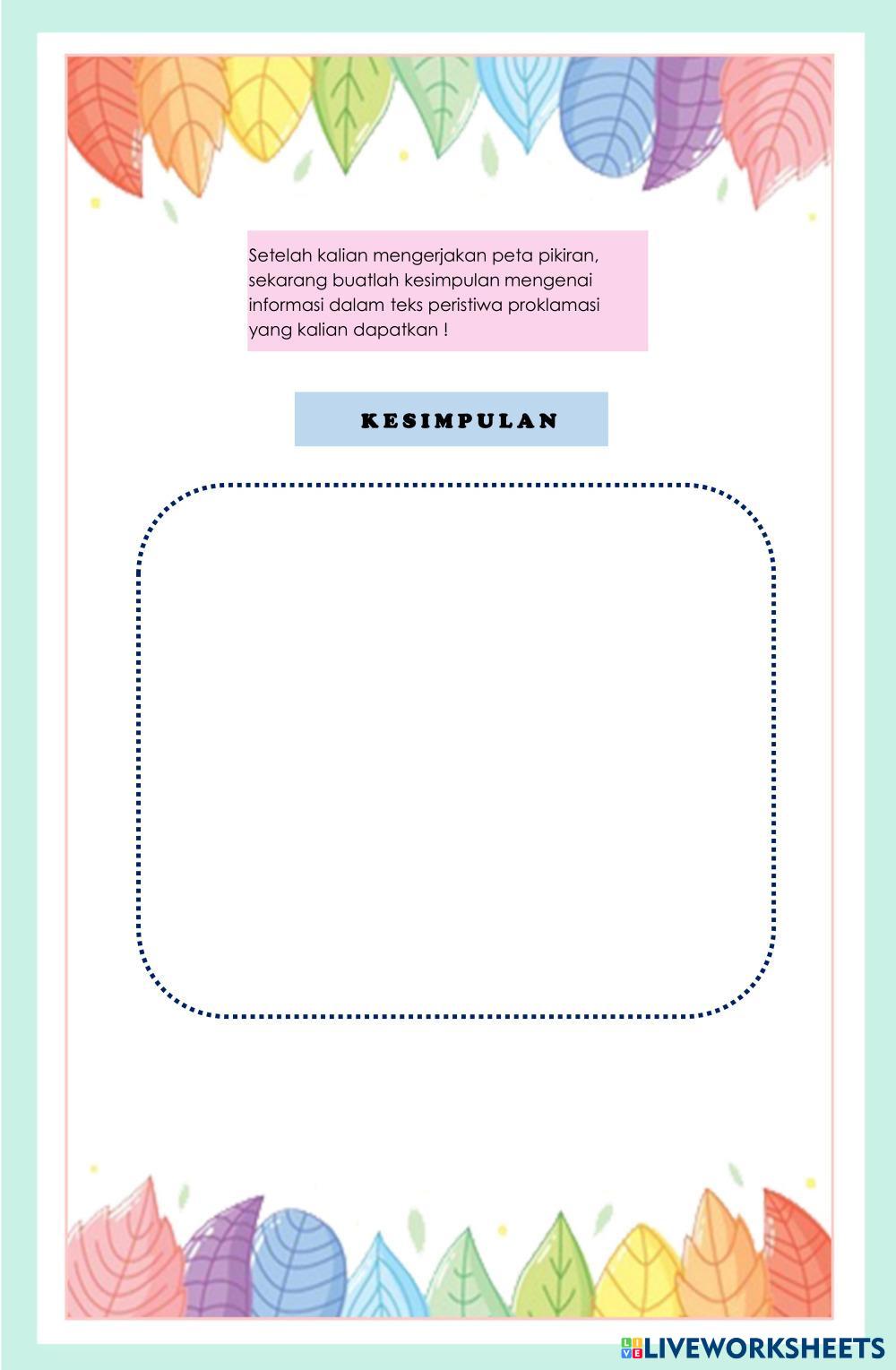 Setelah kalian mengerjakan peta pikiran, sekarang buatlah kesimpulan mengenai informasi dalam teks peristiwa proklamasi yang kalian dapatkan !

KESIMPULAN

LIVEWORKSHEETS